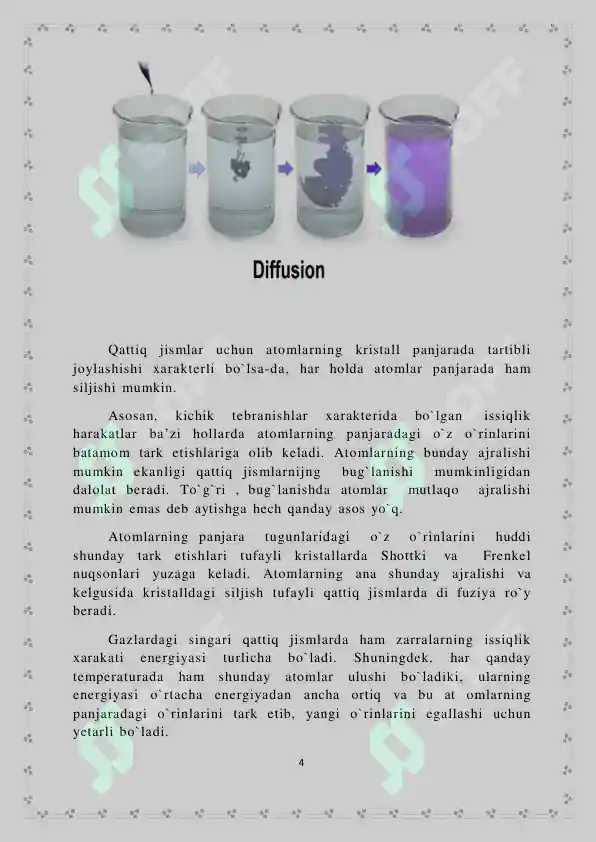 Diffusion

Qattiq jismlar uchun atomlarning kristall panjarada tartibli joylashishi xarakterli bo`lsa-da, har holda atomlar panjarada ham siljishi mumkin.

Asosan, kichik tebranishlar xarakterida bo`lgan issiqlik harakatlar ba'zi hollarda atomlarning panjaradagi o`z o`rinlarini batamom tark etishlariga olib keladi. Atomlarning bunday ajralishi mumkin ekanligi qattiq jismlarnijng bug`lanishi mumkinligidan dalolat beradi. To`g`ri , bug`lanishda atomlar mutlaqo ajralishi mumkin emas deb aytishga hech qanday asos yo`q.

Atomlarning panjara tugunlaridagi o`z o`rinlarini huddi shunday tark etishlari tufayli kristallarda Shottki va Frenkel nuqsonlari yuzaga keladi. Atomlarning ana shunday ajralishi va kelgusida kristalldagi siljish tufayli qattiq jismlarda di fuziya ro`y beradi.

Gazlardagi singari qattiq jismlarda ham zarralarning issiqlik xarakati energiyasi turlicha bo`ladi. Shuningdek, har qanday temperaturada ham shunday atomlar ulushi bo`ladiki, ularning energiyasi o`rtacha energiyadan ancha ortiq va bu at omlarning panjaradagi o`rinlarini tark etib, yangi o`rinlarini egallashi uchun yetarli bo`ladi.

4